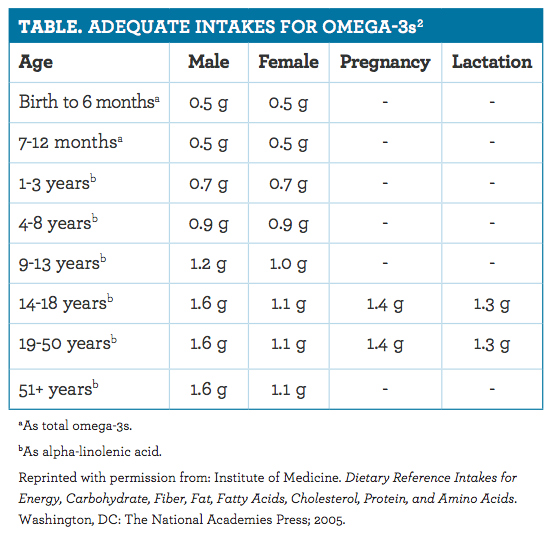 TABLE. ADEQUATE INTAKES FOR OMEGA-3s$^2$

| Age | Male | Female | Pregnancy | Lactation |
|---|---|---|---|---|
| Birth to 6 months$^a$ | 0.5 g | 0.5 g | - | - |
| 7-12 months$^a$ | 0.5 g | 0.5 g | - | - |
| 1-3 years$^b$ | 0.7 g | 0.7 g | - | - |
| 4-8 years$^b$ | 0.9 g | 0.9 g | - | - |
| 9-13 years$^b$ | 1.2 g | 1.0 g | - | - |
| 14-18 years$^b$ | 1.6 g | 1.1 g | 1.4 g | 1.3 g |
| 19-50 years$^b$ | 1.6 g | 1.1 g | 1.4 g | 1.3 g |
| 51+ years$^b$ | 1.6 g | 1.1 g | - | - |

$^a$As total omega-3s.

$^b$As alpha-linolenic acid.

Reprinted with permission from: Institute of Medicine. Dietary Reference Intakes for Energy, Carbohydrate, Fiber, Fat, Fatty Acids, Cholesterol, Protein, and Amino Acids. Washington, DC: The National Academies Press; 2005.